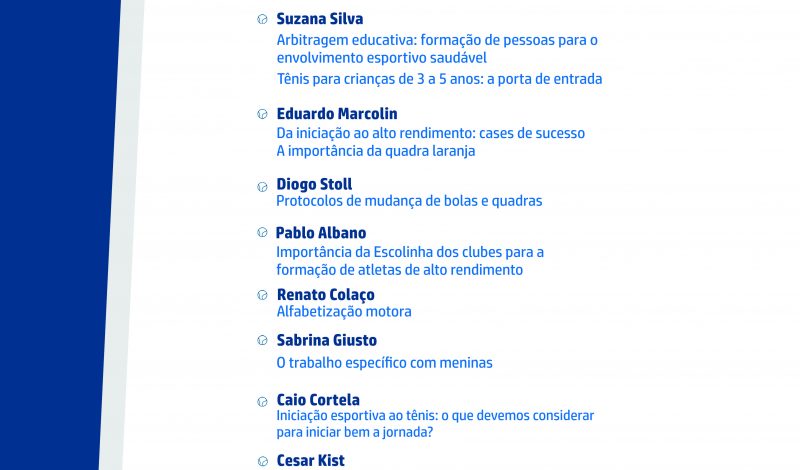 Suzana Silva
Arbitragem educativa: formação de pessoas para o envolvimento esportivo saudável
Tênis para crianças de 3 a 5 anos: a porta de entrada

Eduardo Marcolin
Da iniciação ao alto rendimento: cases de sucesso
A importância da quadra laranja

Diogo Stoll
Protocolos de mudança de bolas e quadras

Pablo Albano
Importância da Escolinha dos clubes para a formação de atletas de alto rendimento

Renato Colaço
Alfabetização motora

Sabrina Giusto
O trabalho específico com meninas

Caio Cortela
Iniciação esportiva ao tênis: o que devemos considerar para iniciar bem a jornada?

Cesar Kist